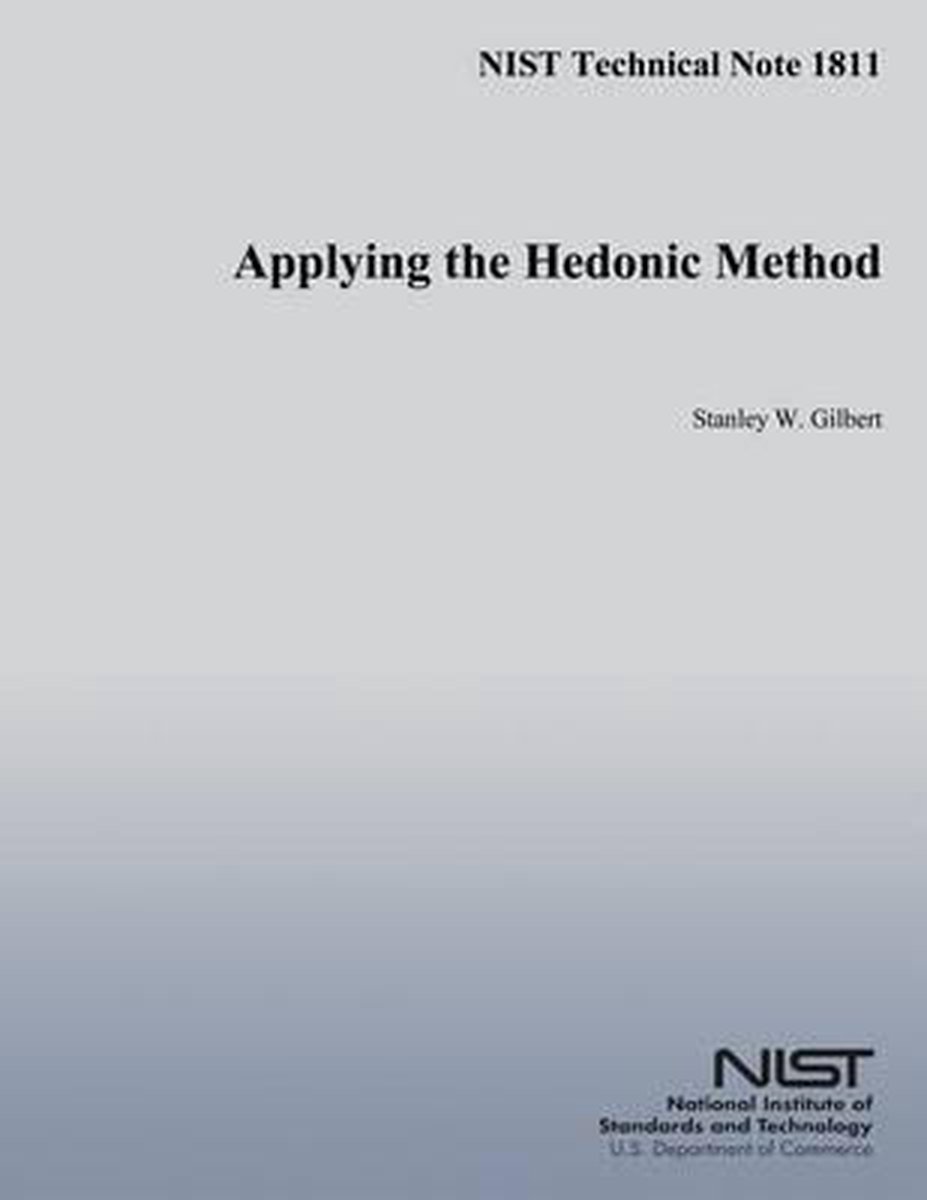 NIST Technical Note 1811

Applying the Hedonic Method

Stanley W. Gilbert

NIST
National Institute of Standards and Technology
U.S. Department of Commerce